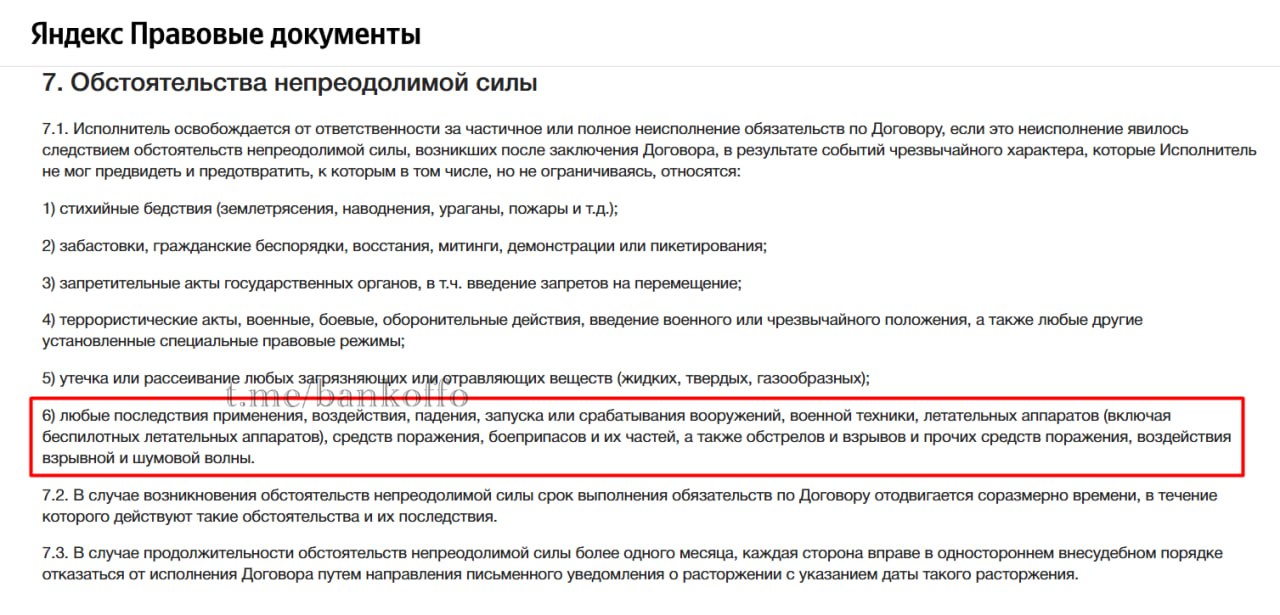 Яндекс Правовые документы

7. Обстоятельства непреодолимой силы

7.1. Исполнитель освобождается от ответственности за частичное или полное неисполнение обязательств по Договору, если это неисполнение явилось следствием обстоятельств непреодолимой силы, возникших после заключения Договора, в результате событий чрезвычайного характера, которые Исполнитель не мог предвидеть и предотвратить, к которым в том числе, но не ограничиваясь, относятся:

1) стихийные бедствия (землетрясения, наводнения, ураганы, пожары и т.д.);

2) забастовки, гражданские беспорядки, восстания, митинги, демонстрации или пикетирования;

3) запретительные акты государственных органов, в т.ч. введение запретов на перемещение;

4) террористические акты, военные, боевые, оборонительные действия, введение военного или чрезвычайного положения, а также любые другие установленные специальные правовые режимы;

5) утечка или рассеивание любых загрязняющих или отравляющих веществ (жидких, твердых, газообразных);

t.me/bankoffo

6) любые последствия применения, воздействия, падения, запуска или срабатывания вооружений, военной техники, летательных аппаратов (включая беспилотных летательных аппаратов), средств поражения, боеприпасов и их частей, а также обстрелов и взрывов и прочих средств поражения, воздействия взрывной и шумовой волны.

7.2. В случае возникновения обстоятельств непреодолимой силы срок выполнения обязательств по Договору отодвигается соразмерно времени, в течение которого действуют такие обстоятельства и их последствия.

7.3. В случае продолжительности обстоятельств непреодолимой силы более одного месяца, каждая сторона вправе в одностороннем внесудебном порядке отказаться от исполнения Договора путем направления письменного уведомления о расторжении с указанием даты такого расторжения.